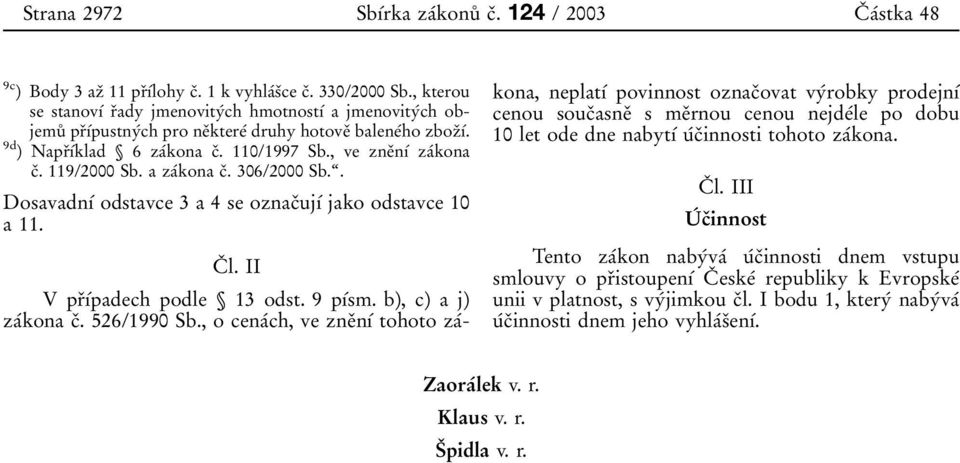 Strana 2972 Sbírka zákonů č. 124 / 2003 Částka 48

$^{9c}$) Body 3 až 11 přílohy č. 1 k vyhlášce č. 330/2000 Sb., kterou se stanoví řady jmenovitých hmotností a jmenovitých objemů přípustných pro některé druhy hotově baleného zboží.
$^{9d}$) Například § 6 zákona č. 110/1997 Sb., ve znění zákona č. 119/2000 Sb. a zákona č. 306/2000 Sb.“.

Dosavadní odstavce 3 a 4 se označují jako odstavce 10 a 11.

Čl. II

V případech podle § 13 odst. 9 písm. b), c) a j) zákona č. 526/1990 Sb., o cenách, ve znění tohoto zákona, neplatí povinnost označovat výrobky prodejní cenou současně s měrnou cenou nejdéle po dobu 10 let ode dne nabytí účinnosti tohoto zákona.

Čl. III

Účinnost

Tento zákon nabývá účinnosti dnem vstupu smlouvy o přistoupení České republiky k Evropské unii v platnost, s výjimkou čl. I bodu 1, který nabývá účinnosti dnem jeho vyhlášení.

Zaorálek v. r.
Klaus v. r.
Špidla v. r.